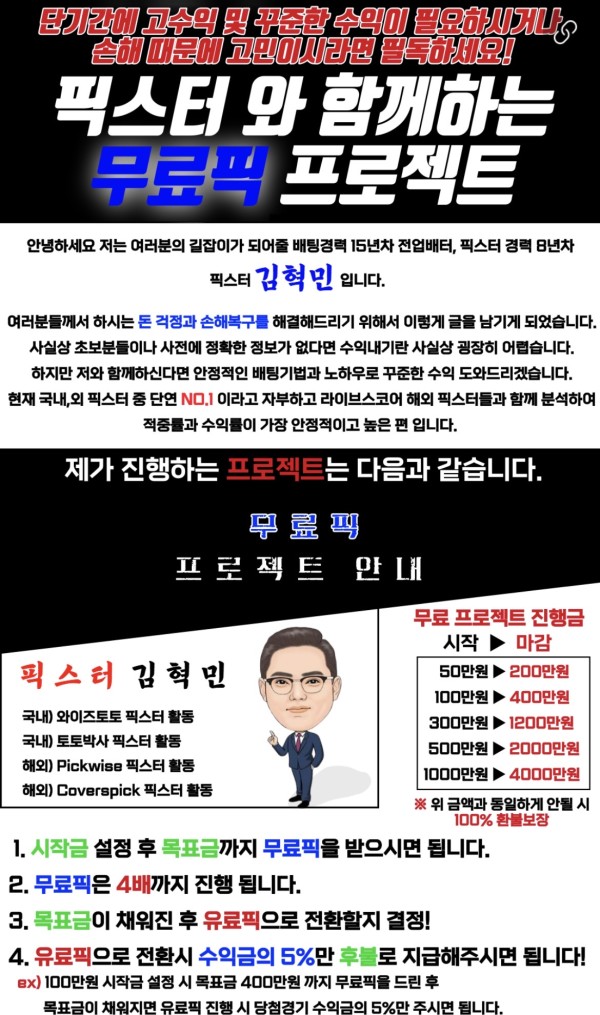 단기간에 고수익 및 꾸준한 수익이 필요하시거나 손해 때문에 고민이시라면 필독하세요!

픽스터 와 함께하는

무료픽 프로젝트

안녕하세요 저는 여러분의 길잡이가 되어줄 배팅경력 15년차 전업배터, 픽스터 경력 8년차 픽스터 김혁민 입니다.

여러분들께서 하시는 돈 걱정과 손해복구를 해결해드리기 위해서 이렇게 글을 남기게 되었습니다. 사실상 초보분들이나 사전에 정확한 정보가 없다면 수익내기란 사실상 굉장히 어렵습니다. 하지만 저와 함께하신다면 안정적인 배팅기법과 노하우로 꾸준한 수익 도와드리겠습니다. 현재 국내,외 픽스터 중 단연 NO.1 이라고 자부하고 라이브스코어 해외 픽스터들과 함께 분석하여 적중률과 수익률이 가장 안정적이고 높은 편 입니다.

제가 진행하는 프로젝트는 다음과 같습니다.

무료픽

프로젝트 안내

픽스터 김혁민

국내) 와이즈토토 픽스터 활동
국내) 토토박사 픽스터 활동
해외) Pickwise 픽스터 활동
해외) Coverspick 픽스터 활동

무료 프로젝트 진행금

시작 ▶ 마감

50만원 ▶ 200만원
100만원 ▶ 400만원
300만원 ▶ 1200만원
500만원 ▶ 2000만원
1000만원 ▶ 4000만원

※ 위 금액과 동일하게 안될 시 100% 환불보장

1. 시작금 설정 후 목표금까지 무료픽을 받으시면 됩니다.
2. 무료픽은 4배까지 진행 됩니다.
3. 목표금이 채워진 후 유료픽으로 전환할지 결정!
4. 유료픽으로 전환시 수익금의 5%만 후불로 지급해주시면 됩니다!

ex) 100만원 시작금 설정 시 목표금 400만원 까지 무료픽을 드린 후 목표금이 채워지면 유료픽 진행 시 당첨경기 수익금의 5%만 주시면 됩니다.